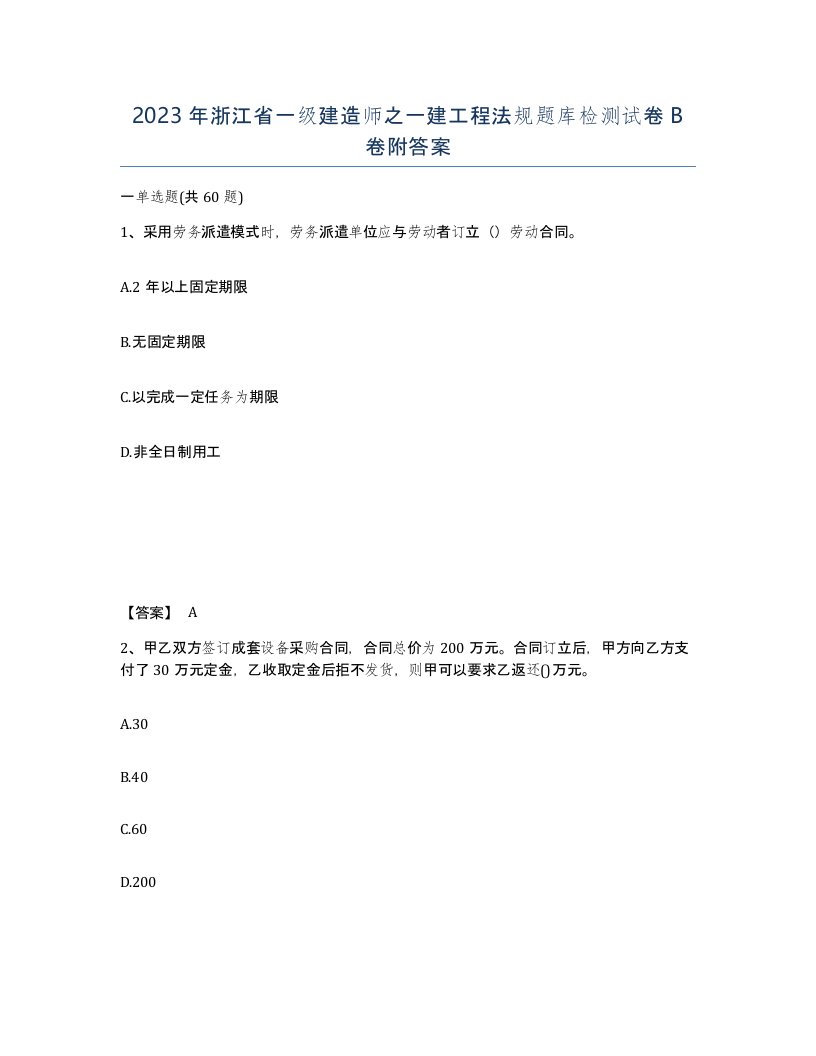 2023年浙江省一级建造师之一建工程法规题库检测试卷B卷附答案

一单选题(共60题)

1、采用劳务派遣模式时，劳务派遣单位应与劳动者订立（）劳动合同。

A.2年以上固定期限

B.无固定期限

C.以完成一定任务为期限

D.非全日制用工

【答案】 A

2、甲乙双方签订成套设备采购合同，合同总价为200万元。合同订立后，甲方向乙方支付了30万元定金，乙收取定金后拒不发货，则甲可以要求乙返还()万元。

A.30

B.40

C.60

D.200